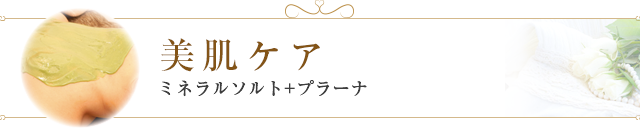 美肌ケア

ミネラルソルト+プラーナ